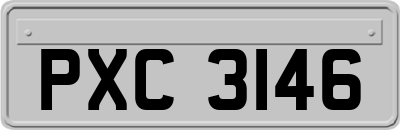 PXC 3146